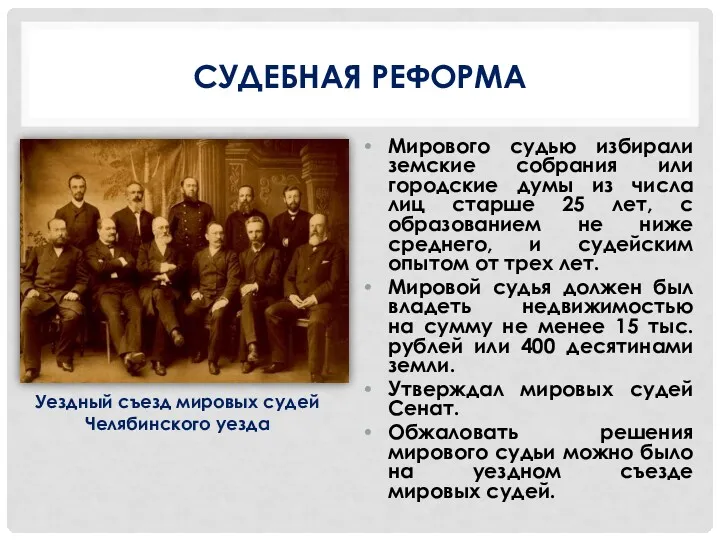 СУДЕБНАЯ РЕФОРМА

Уездный съезд мировых судей Челябинского уезда

• Мирового судью избирали земские собрания или городские думы из числа лиц старше 25 лет, с образованием не ниже среднего, и судейским опытом от трех лет.
• Мировой судья должен был владеть недвижимостью на сумму не менее 15 тыс. рублей или 400 десятинами земли.
• Утверждал мировых судей Сенат.
• Обжаловать решения мирового судьи можно было на уездном съезде мировых судей.